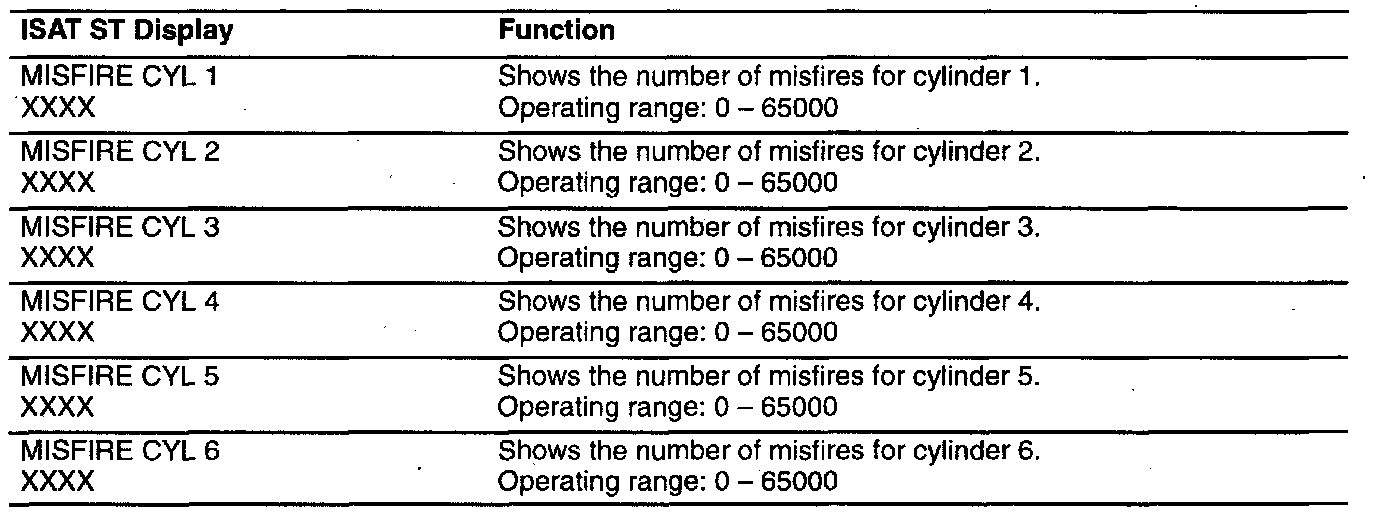 | ISAT ST Display | Function |
|---|---|
| MISFIRE CYL 1 XXXX | Shows the number of misfires for cylinder 1. Operating range: 0 – 65000 |
| MISFIRE CYL 2 XXXX | Shows the number of misfires for cylinder 2. Operating range: 0 – 65000 |
| MISFIRE CYL 3 XXXX | Shows the number of misfires for cylinder 3. Operating range: 0 – 65000 |
| MISFIRE CYL 4 XXXX | Shows the number of misfires for cylinder 4. Operating range: 0 – 65000 |
| MISFIRE CYL 5 XXXX | Shows the number of misfires for cylinder 5. Operating range: 0 – 65000 |
| MISFIRE CYL 6 XXXX | Shows the number of misfires for cylinder 6. Operating range: 0 – 65000 |